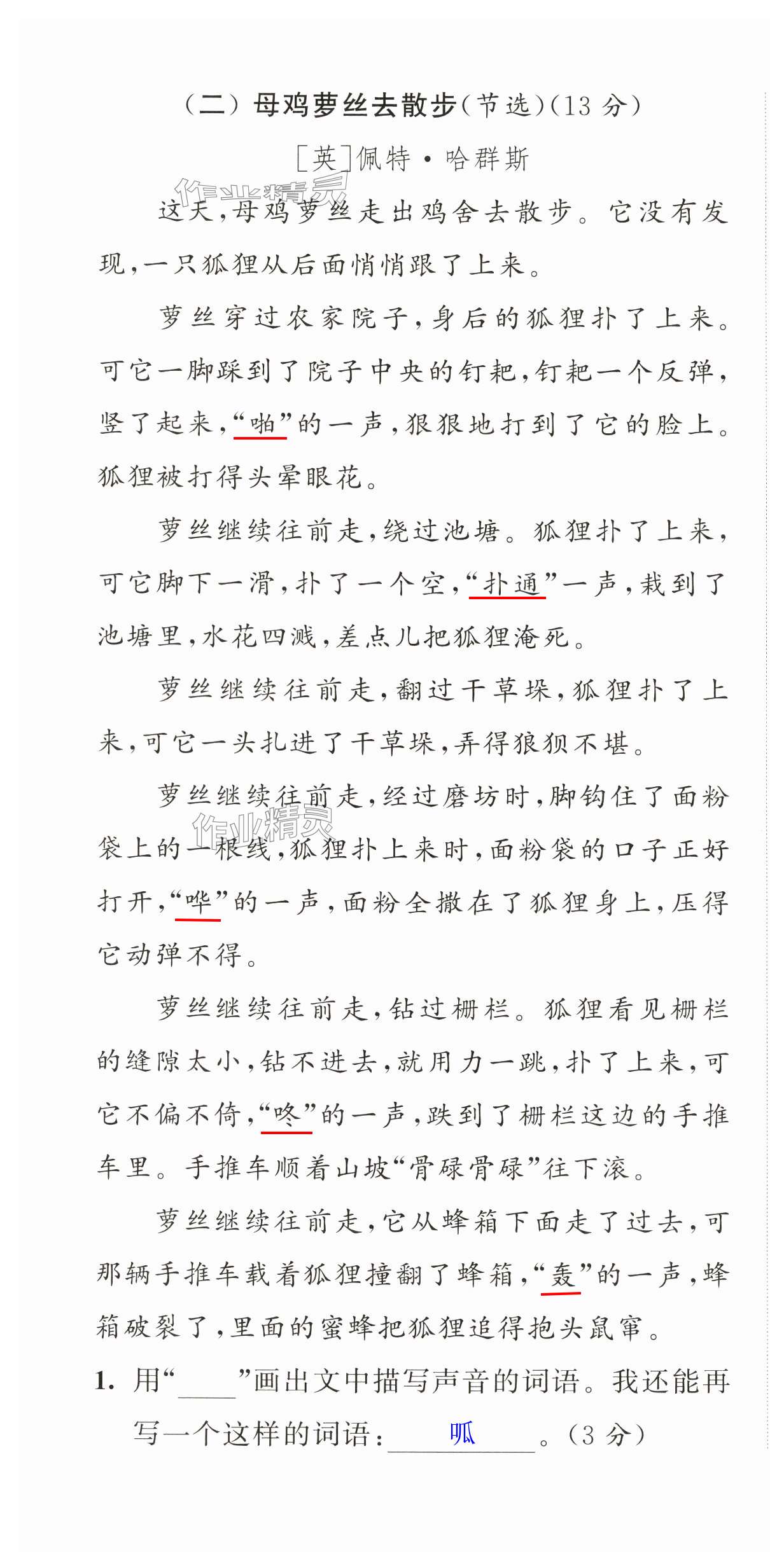 （二）母鸡萝丝去散步（节选）（13 分）

［英］佩特·哈群斯

作业精灵

这天，母鸡萝丝走出鸡舍去散步。它没有发现，一只狐狸从后面悄悄跟了上来。

萝丝穿过农家院子，身后的狐狸扑了上来。可它一脚踩到了院子中央的钉耙，钉耙一个反弹，竖了起来，“啪”的一声，狠狠地打到了它的脸上。狐狸被打得头晕眼花。

萝丝继续往前走，绕过池塘。狐狸扑了上来，可它脚下一滑，扑了一个空，“扑通”一声，栽到了池塘里，水花四溅，差点儿把狐狸淹死。

萝丝继续往前走，翻过干草垛，狐狸扑了上来，可它一头扎进了干草垛，弄得狼狈不堪。

萝丝继续往前走，经过磨坊时，脚钩住了面粉袋上的一根线，狐狸扑上来时，面粉袋的口子正好打开，“哗”的一声，面粉全撒在了狐狸身上，压得它动弹不得。

作业精灵

萝丝继续往前走，钻过栅栏。狐狸看见栅栏的缝隙太小，钻不进去，就用力一跳，扑了上来，可它不偏不倚，“咚”的一声，跌到了栅栏这边的手推车里。手推车顺着山坡“骨碌骨碌”往下滚。

萝丝继续往前走，它从蜂箱下面走了过去，可那辆手推车载着狐狸撞翻了蜂箱，“轰”的一声，蜂箱破裂了，里面的蜜蜂把狐狸追得抱头鼠窜。

1. 用“____”画出文中描写声音的词语。我还能再写一个这样的词语：呱。（3 分）